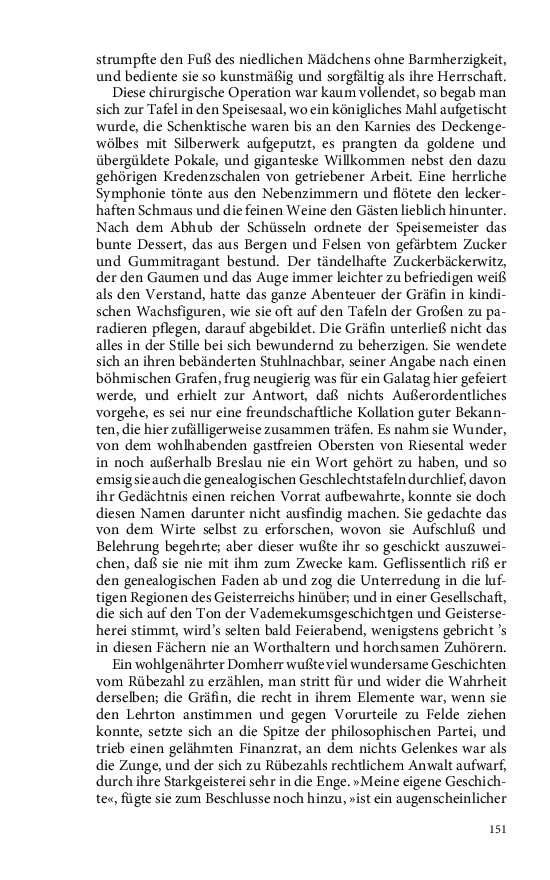 strumpfte den Fuß des niedlichen Mädchens ohne Barmherzigkeit, und bediente sie so kunstmäßig und sorgfältig als ihre Herrschaft.

Diese chirurgische Operation war kaum vollendet, so begab man sich zur Tafel in den Speisesaal, wo ein königliches Mahl aufgetischt wurde, die Schenktische waren bis an den Karnies des Deckengewölbes mit Silberwerk aufgeputzt, es prangten da goldene und übergüldete Pokale, und giganteske Willkommen nebst den dazu gehörigen Kredenzschalen von getriebener Arbeit. Eine herrliche Symphonie tönte aus den Nebenzimmern und flötete den leckerhaften Schmaus und die feinen Weine den Gästen lieblich hinunter. Nach dem Abhub der Schüsseln ordnete der Speisemeister das bunte Dessert, das aus Bergen und Felsen von gefärbtem Zucker und Gummitragant bestund. Der tändelhafte Zuckerbäckerwitz, der den Gaumen und das Auge immer leichter zu befriedigen weiß als den Verstand, hatte das ganze Abenteuer der Gräfin in kindischen Wachsfiguren, wie sie oft auf den Tafeln der Großen zu paradieren pflegen, darauf abgebildet. Die Gräfin unterließ nicht das alles in der Stille bei sich bewundernd zu beherzigen. Sie wendete sich an ihren bebänderten Stuhlnachbar, seiner Angabe nach einen böhmischen Grafen, frug neugierig was für ein Galatag hier gefeiert werde, und erhielt zur Antwort, daß nichts Außerordentliches vorgehe, es sei nur eine freundschaftliche Kollation guter Bekannten, die hier zufälligerweise zusammen träfen. Es nahm sie Wunder, von dem wohlhabenden gastfreien Obersten von Riesental weder in noch außerhalb Breslau nie ein Wort gehört zu haben, und so emsig sie auch die genealogischen Geschlechtstafeln durchlief, davon ihr Gedächtnis einen reichen Vorrat aufbewahrte, konnte sie doch diesen Namen darunter nicht ausfindig machen. Sie gedachte das von dem Wirte selbst zu erforschen, wovon sie Aufschluß und Belehrung begehrte; aber dieser wußte ihr so geschickt auszuweichen, daß sie nie mit ihm zum Zwecke kam. Geflissentlich riß er den genealogischen Faden ab und zog die Unterredung in die luftigen Regionen des Geisterreichs hinüber; und in einer Gesellschaft, die sich auf den Ton der Vademekumsgeschichtgen und Geisterseherei stimmt, wird's selten bald Feierabend, wenigstens gebricht 's in diesen Fächern nie an Worthaltern und horchsamen Zuhörern.

Ein wohlgenährter Domherr wußte viel wundersame Geschichten vom Rübezahl zu erzählen, man stritt für und wider die Wahrheit derselben; die Gräfin, die recht in ihrem Elemente war, wenn sie den Lehrton anstimmen und gegen Vorurteile zu Felde ziehen konnte, setzte sich an die Spitze der philosophischen Partei, und trieb einen gelähmten Finanzrat, an dem nichts Gelenkes war als die Zunge, und der sich zu Rübezahls rechtlichem Anwalt aufwarf, durch ihre Starkgeisterei sehr in die Enge. »Meine eigene Geschichte«, fügte sie zum Beschlusse noch hinzu, »ist ein augenscheinlicher

151